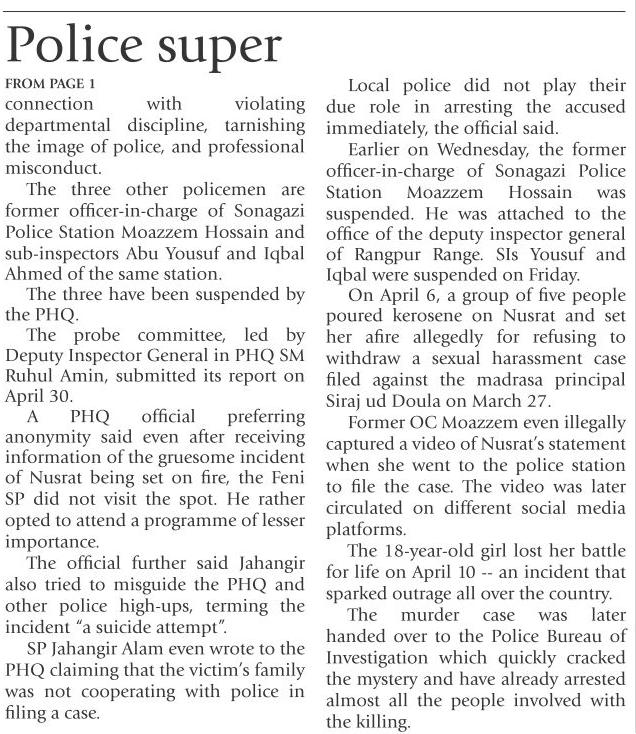 Police super

FROM PAGE 1

connection with violating departmental discipline, tarnishing the image of police, and professional misconduct.

The three other policemen are former officer-in-charge of Sonagazi Police Station Moazzem Hossain and sub-inspectors Abu Yousuf and Iqbal Ahmed of the same station.

The three have been suspended by the PHQ.

The probe committee, led by Deputy Inspector General in PHQ SM Ruhul Amin, submitted its report on April 30.

A PHQ official preferring anonymity said even after receiving information of the gruesome incident of Nusrat being set on fire, the Feni SP did not visit the spot. He rather opted to attend a programme of lesser importance.

The official further said Jahangir also tried to misguide the PHQ and other police high-ups, terming the incident "a suicide attempt".

SP Jahangir Alam even wrote to the PHQ claiming that the victim's family was not cooperating with police in filing a case.

Local police did not play their due role in arresting the accused immediately, the official said.

Earlier on Wednesday, the former officer-in-charge of Sonagazi Police Station Moazzem Hossain was suspended. He was attached to the office of the deputy inspector general of Rangpur Range. SIs Yousuf and Iqbal were suspended on Friday.

On April 6, a group of five people poured kerosene on Nusrat and set her afire allegedly for refusing to withdraw a sexual harassment case filed against the madrasa principal Siraj ud Doula on March 27.

Former OC Moazzem even illegally captured a video of Nusrat's statement when she went to the police station to file the case. The video was later circulated on different social media platforms.

The 18-year-old girl lost her battle for life on April 10 -- an incident that sparked outrage all over the country.

The murder case was later handed over to the Police Bureau of Investigation which quickly cracked the mystery and have already arrested almost all the people involved with the killing.